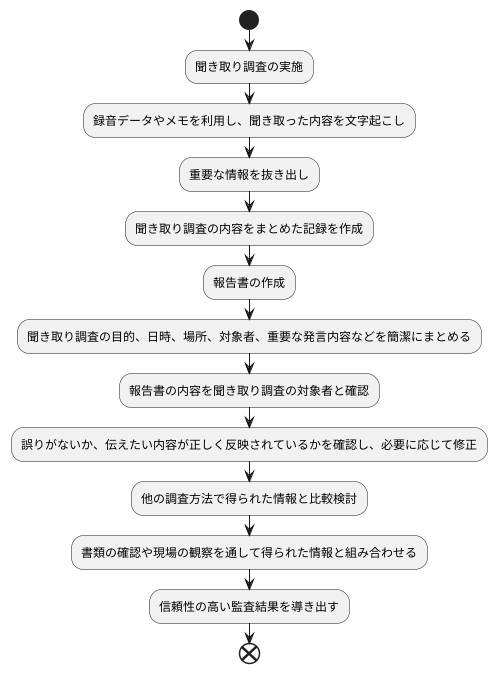 聞き取り調査の実施

録音データやメモを利用し、聞き取った内容を文字起こし

重要な情報を抜き出し

聞き取り調査の内容をまとめた記録を作成

報告書の作成

聞き取り調査の目的、日時、場所、対象者、重要な発言内容などを簡潔にまとめる

報告書の内容を聞き取り調査の対象者と確認

誤りがないか、伝えたい内容が正しく反映されているかを確認し、必要に応じて修正

他の調査方法で得られた情報と比較検討

書類の確認や現場の観察を通して得られた情報と組み合わせる

信頼性の高い監査結果を導き出す